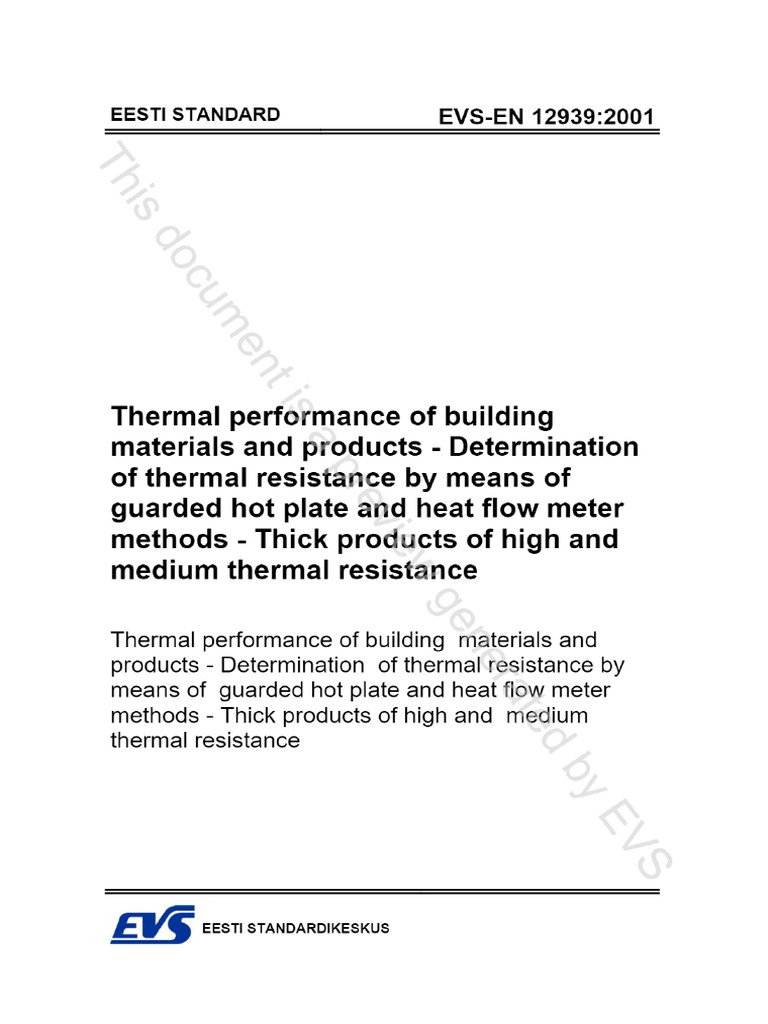 EESTI STANDARD

EVS-EN 12939:2001

This document is a preview generated by EVS

Thermal performance of building materials and products - Determination of thermal resistance by means of guarded hot plate and heat flow meter methods - Thick products of high and medium thermal resistance

Thermal performance of building materials and products - Determination of thermal resistance by means of guarded hot plate and heat flow meter methods - Thick products of high and medium thermal resistance

EVS

EESTI STANDARDIKESKUS